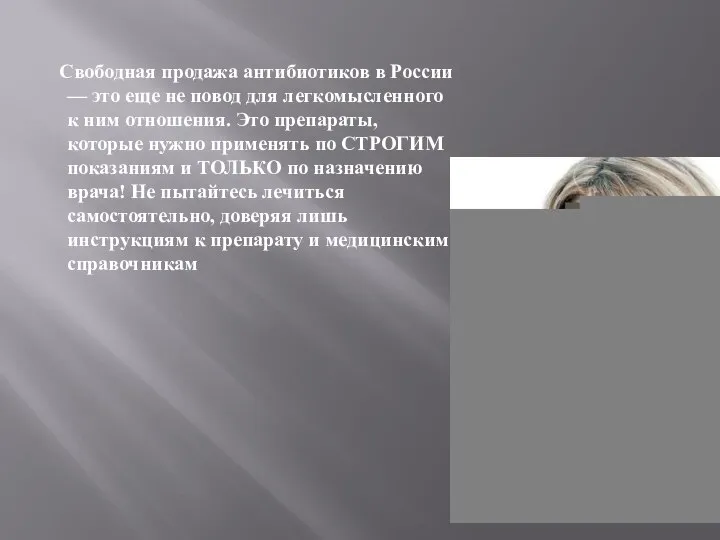 Свободная продажа антибиотиков в России — это еще не повод для легкомысленного к ним отношения. Это препараты, которые нужно применять по СТРОГИМ показаниям и ТОЛЬКО по назначению врача! Не пытайтесь лечиться самостоятельно, доверяя лишь инструкциям к препарату и медицинским справочникам